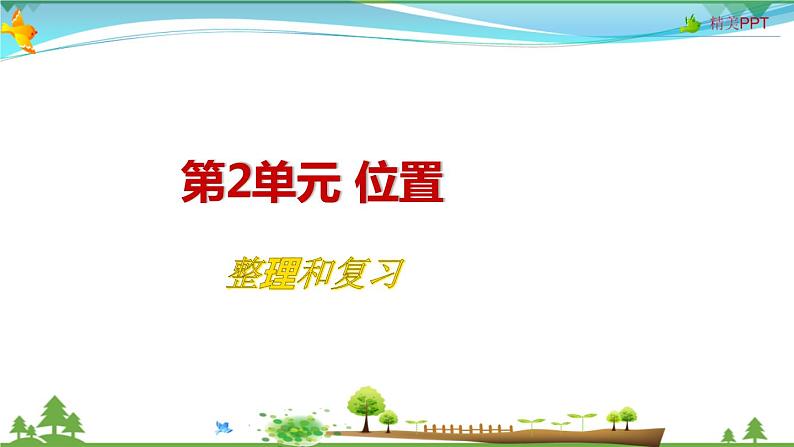 精美PPT

第2单元 位置

整理和复习